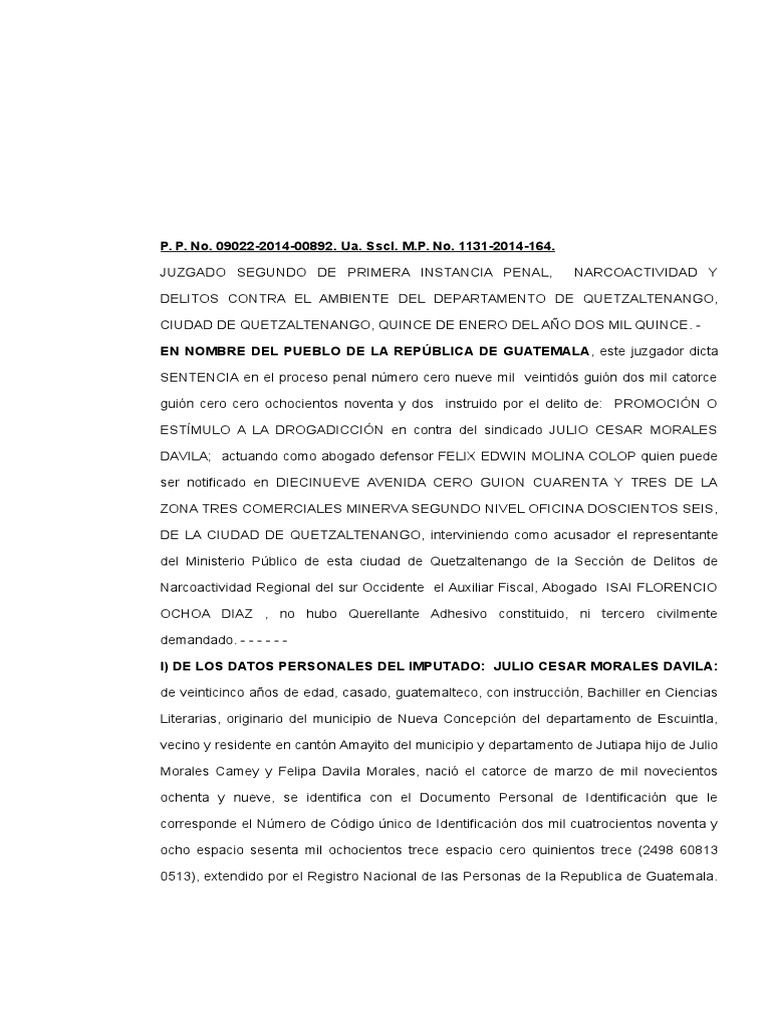 P. P. No. 09022-2014-00892. Ua. Sscl. M.P. No. 1131-2014-164.

JUZGADO SEGUNDO DE PRIMERA INSTANCIA PENAL, NARCOACTIVIDAD Y DELITOS CONTRA EL AMBIENTE DEL DEPARTAMENTO DE QUETZALTENANGO, CIUDAD DE QUETZALTENANGO, QUINCE DE ENERO DEL AÑO DOS MIL QUINCE. -

EN NOMBRE DEL PUEBLO DE LA REPÚBLICA DE GUATEMALA, este juzgador dicta SENTENCIA en el proceso penal número cero nueve mil veintidós guión dos mil catorce guión cero cero ochocientos noventa y dos instruido por el delito de: PROMOCIÓN O ESTÍMULO A LA DROGADICCIÓN en contra del sindicado JULIO CESAR MORALES DAVILA; actuando como abogado defensor FELIX EDWIN MOLINA COLOP quien puede ser notificado en DIECINUEVE AVENIDA CERO GUION CUARENTA Y TRES DE LA ZONA TRES COMERCIALES MINERVA SEGUNDO NIVEL OFICINA DOSCIENTOS SEIS, DE LA CIUDAD DE QUETZALTENANGO, interviniendo como acusador el representante del Ministerio Público de esta ciudad de Quetzaltenango de la Sección de Delitos de Narcoactividad Regional del sur Occidente el Auxiliar Fiscal, Abogado ISAI FLORENCIO OCHOA DIAZ , no hubo Querellante Adhesivo constituido, ni tercero civilmente demandado. - - - - - -

I) DE LOS DATOS PERSONALES DEL IMPUTADO: JULIO CESAR MORALES DAVILA: de veinticinco años de edad, casado, guatemalteco, con instrucción, Bachiller en Ciencias Literarias, originario del municipio de Nueva Concepción del departamento de Escuintla, vecino y residente en cantón Amayito del municipio y departamento de Jutiapa hijo de Julio Morales Camey y Felipa Davila Morales, nació el catorce de marzo de mil novecientos ochenta y nueve, se identifica con el Documento Personal de Identificación que le corresponde el Número de Código único de Identificación dos mil cuatrocientos noventa y ocho espacio sesenta mil ochocientos trece espacio cero quinientos trece (2498 60813 0513), extendido por el Registro Nacional de las Personas de la Republica de Guatemala.